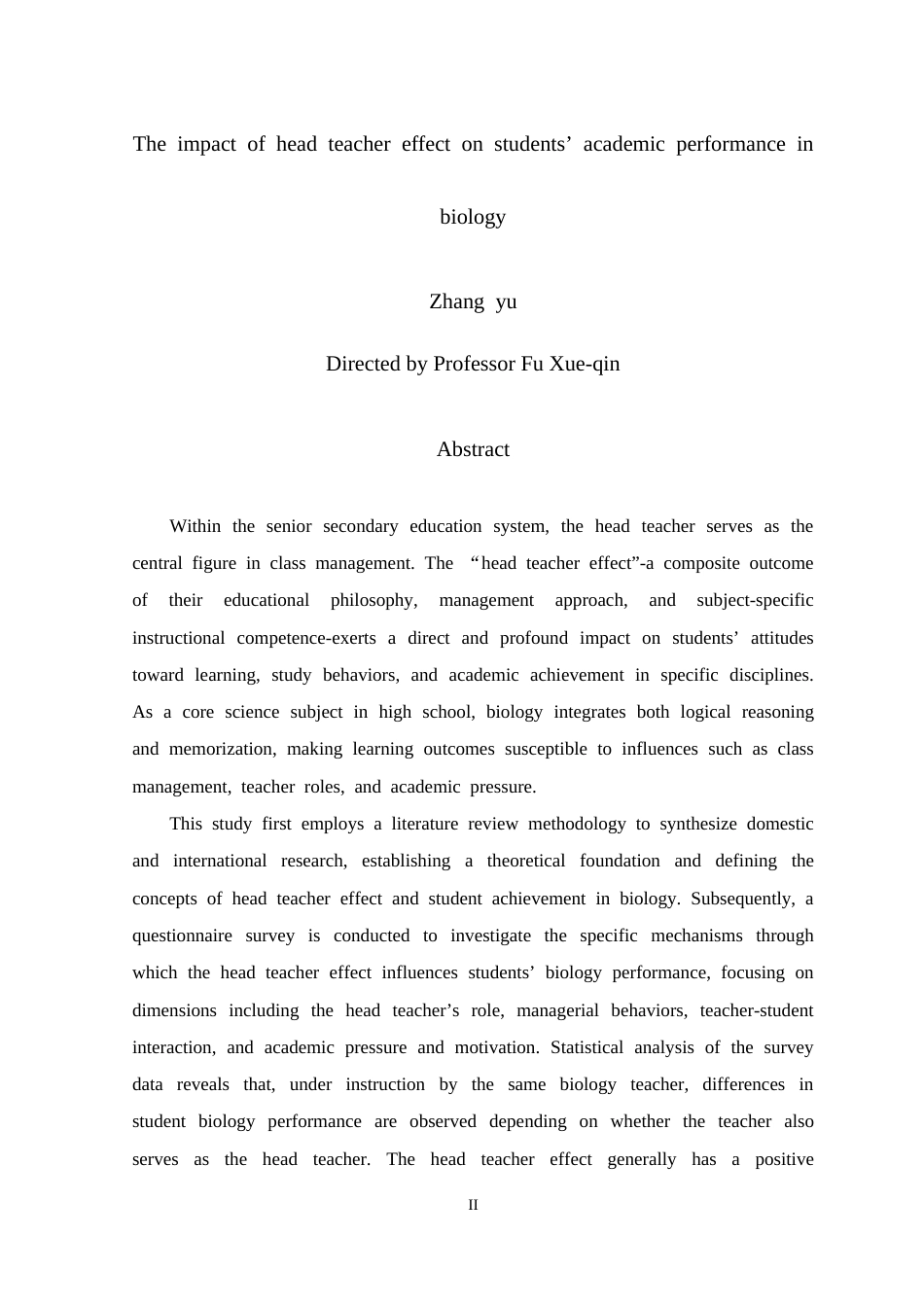 The impact of head teacher effect on students' academic performance in biology

Zhang yu

Directed by Professor Fu Xue-qin

Abstract

Within the senior secondary education system, the head teacher serves as the central figure in class management. The "head teacher effect"-a composite outcome of their educational philosophy, management approach, and subject-specific instructional competence-exerts a direct and profound impact on students' attitudes toward learning, study behaviors, and academic achievement in specific disciplines. As a core science subject in high school, biology integrates both logical reasoning and memorization, making learning outcomes susceptible to influences such as class management, teacher roles, and academic pressure.

This study first employs a literature review methodology to synthesize domestic and international research, establishing a theoretical foundation and defining the concepts of head teacher effect and student achievement in biology. Subsequently, a questionnaire survey is conducted to investigate the specific mechanisms through which the head teacher effect influences students' biology performance, focusing on dimensions including the head teacher's role, managerial behaviors, teacher-student interaction, and academic pressure and motivation. Statistical analysis of the survey data reveals that, under instruction by the same biology teacher, differences in student biology performance are observed depending on whether the teacher also serves as the head teacher. The head teacher effect generally has a positive

II